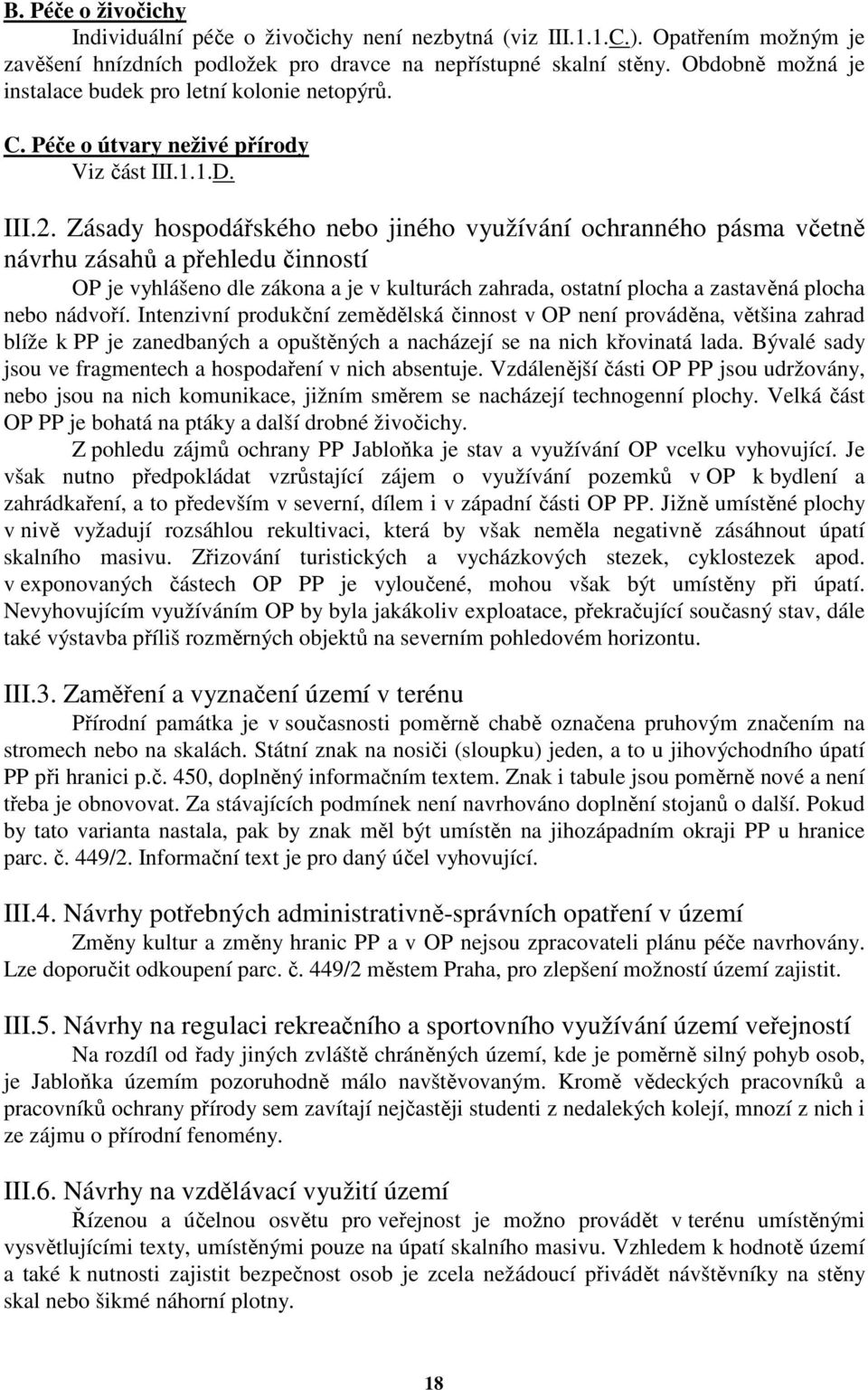 B. Péče o živočichy

Individuální péče o živočichy není nezbytná (viz III.1.1.C.). Opatřením možným je zavěšení hnízdních podložek pro dravce na nepřístupné skalní stěny. Obdobně možná je instalace budek pro letní kolonie netopýrů.

C. Péče o útvary neživé přírody

Viz část III.1.1.D.

III.2. Zásady hospodářského nebo jiného využívání ochranného pásma včetně návrhu zásahů a přehledu činností

OP je vyhlášeno dle zákona a je v kulturách zahrada, ostatní plocha a zastavěná plocha nebo nádvoří. Intenzivní produkční zemědělská činnost v OP není prováděna, většina zahrad blíže k PP je zanedbaných a opuštěných a nacházejí se na nich křovinatá lada. Bývalé sady jsou ve fragmentech a hospodaření v nich absentuje. Vzdálenější části OP PP jsou udržovány, nebo jsou na nich komunikace, jižním směrem se nacházejí technogenní plochy. Velká část OP PP je bohatá na ptáky a další drobné živočichy.

Z pohledu zájmů ochrany PP Jabloňka je stav a využívání OP vcelku vyhovující. Je však nutno předpokládat vzrůstající zájem o využívání pozemků v OP k bydlení a zahrádkaření, a to především v severní, dílem i v západní části OP PP. Jižně umístěné plochy v nivě vyžadují rozsáhlou rekultivaci, která by však neměla negativně zásáhnout úpatí skalního masivu. Zřizování turistických a vycházkových stezek, cyklostezek apod. v exponovaných částech OP PP je vyloučené, mohou však být umístěny při úpatí. Nevyhovujícím využíváním OP by byla jakákoliv exploatace, překračující současný stav, dále také výstavba příliš rozměrných objektů na severním pohledovém horizontu.

III.3. Zaměření a vyznačení území v terénu

Přírodní památka je v současnosti poměrně chabě označena pruhovým značením na stromech nebo na skalách. Státní znak na nosiči (sloupku) jeden, a to u jihovýchodního úpatí PP při hranici p.č. 450, doplněný informačním textem. Znak i tabule jsou poměrně nové a není třeba je obnovovat. Za stávajících podmínek není navrhováno doplnění stojanů o další. Pokud by tato varianta nastala, pak by znak měl být umístěn na jihozápadním okraji PP u hranice parc. č. 449/2. Informační text je pro daný účel vyhovující.

III.4. Návrhy potřebných administrativně-správních opatření v území

Změny kultur a změny hranic PP a v OP nejsou zpracovateli plánu péče navrhovány. Lze doporučit odkoupení parc. č. 449/2 městem Praha, pro zlepšení možností území zajistit.

III.5. Návrhy na regulaci rekreačního a sportovního využívání území veřejností

Na rozdíl od řady jiných zvláště chráněných území, kde je poměrně silný pohyb osob, je Jabloňka územím pozoruhodně málo navštěvovaným. Kromě vědeckých pracovníků a pracovníků ochrany přírody sem zavítají nejčastěji studenti z nedalekých kolejí, mnozí z nich i ze zájmu o přírodní fenomény.

III.6. Návrhy na vzdělávací využití území

Řízenou a účelnou osvětu pro veřejnost je možno provádět v terénu umístěnými vysvětlujícími texty, umístěnými pouze na úpatí skalního masivu. Vzhledem k hodnotě území a také k nutnosti zajistit bezpečnost osob je zcela nežádoucí přivádět návštěvníky na stěny skal nebo šikmé náhorní plotny.

18